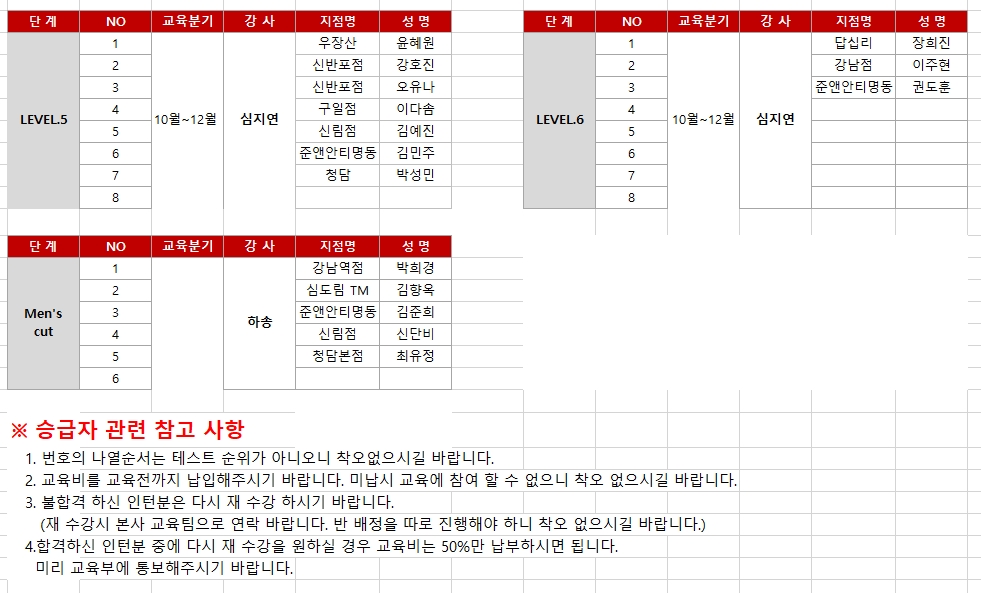 | 단 계 | NO | 교육분기 | 강 사 | 지점명 | 성 명 |
|---|---|---|---|---|---|
| LEVEL.5 | 1 | 10월~12월 | 심지연 | 우장산 | 윤혜원 |
| | 2 | | | 신반포점 | 강호진 |
| | 3 | | | 신반포점 | 오유나 |
| | 4 | | | 구일점 | 이다솜 |
| | 5 | | | 신림점 | 김예진 |
| | 6 | | | 준앤안티명동 | 김민주 |
| | 7 | | | 청담 | 박성민 |
| | 8 | | | | |

| 단 계 | NO | 교육분기 | 강 사 | 지점명 | 성 명 |
|---|---|---|---|---|---|
| LEVEL.6 | 1 | 10월~12월 | 심지연 | 답십리 | 장희진 |
| | 2 | | | 강남점 | 이주현 |
| | 3 | | | 준앤안티명동 | 권도훈 |
| | 4 | | | | |
| | 5 | | | | |
| | 6 | | | | |
| | 7 | | | | |
| | 8 | | | | |

| 단 계 | NO | 교육분기 | 강 사 | 지점명 | 성 명 |
|---|---|---|---|---|---|
| Men's cut | 1 | | 하송 | 강남역점 | 박희경 |
| | 2 | | | 심도림 TM | 김향옥 |
| | 3 | | | 준앤안티명동 | 김준희 |
| | 4 | | | 신림점 | 신단비 |
| | 5 | | | 청담본점 | 최유정 |
| | 6 | | | | |

※ 승급자 관련 참고 사항

1. 번호의 나열순서는 테스트 순위가 아니오니 착오없으시길 바랍니다.
2. 교육비를 교육전까지 납입해주시기 바랍니다. 미납시 교육에 참여 할 수 없으니 착오 없으시길 바랍니다.
3. 불합격 하신 인턴분은 다시 재 수강 하시기 바랍니다.
(재 수강시 본사 교육팀으로 연락 바랍니다. 반 배정을 따로 진행해야 하니 착오 없으시길 바랍니다.)
4.합격하신 인턴분 중에 다시 재 수강을 원하실 경우 교육비는 50%만 납부하시면 됩니다.
미리 교육부에 통보해주시기 바랍니다.